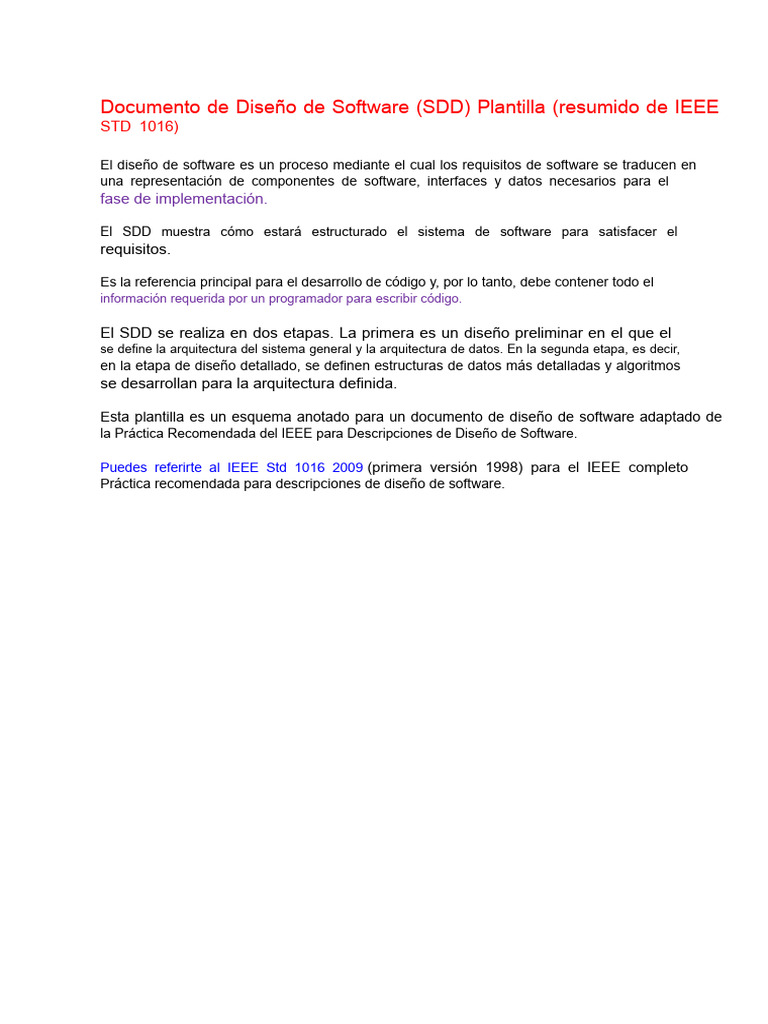 Documento de Diseño de Software (SDD) Plantilla (resumido de IEEE STD 1016)

El diseño de software es un proceso mediante el cual los requisitos de software se traducen en una representación de componentes de software, interfaces y datos necesarios para el fase de implementación.

El SDD muestra cómo estará estructurado el sistema de software para satisfacer el requisitos.

Es la referencia principal para el desarrollo de código y, por lo tanto, debe contener todo el información requerida por un programador para escribir código.

El SDD se realiza en dos etapas. La primera es un diseño preliminar en el que el se define la arquitectura del sistema general y la arquitectura de datos. En la segunda etapa, es decir, en la etapa de diseño detallado, se definen estructuras de datos más detalladas y algoritmos se desarrollan para la arquitectura definida.

Esta plantilla es un esquema anotado para un documento de diseño de software adaptado de la Práctica Recomendada del IEEE para Descripciones de Diseño de Software.

Puedes referirte al IEEE Std 1016 2009 (primera versión 1998) para el IEEE completo Práctica recomendada para descripciones de diseño de software.